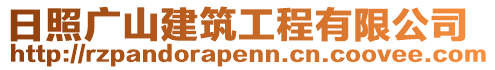 日照广山建筑工程有限公司
http://rzpandorapenn.cn.coovee.com